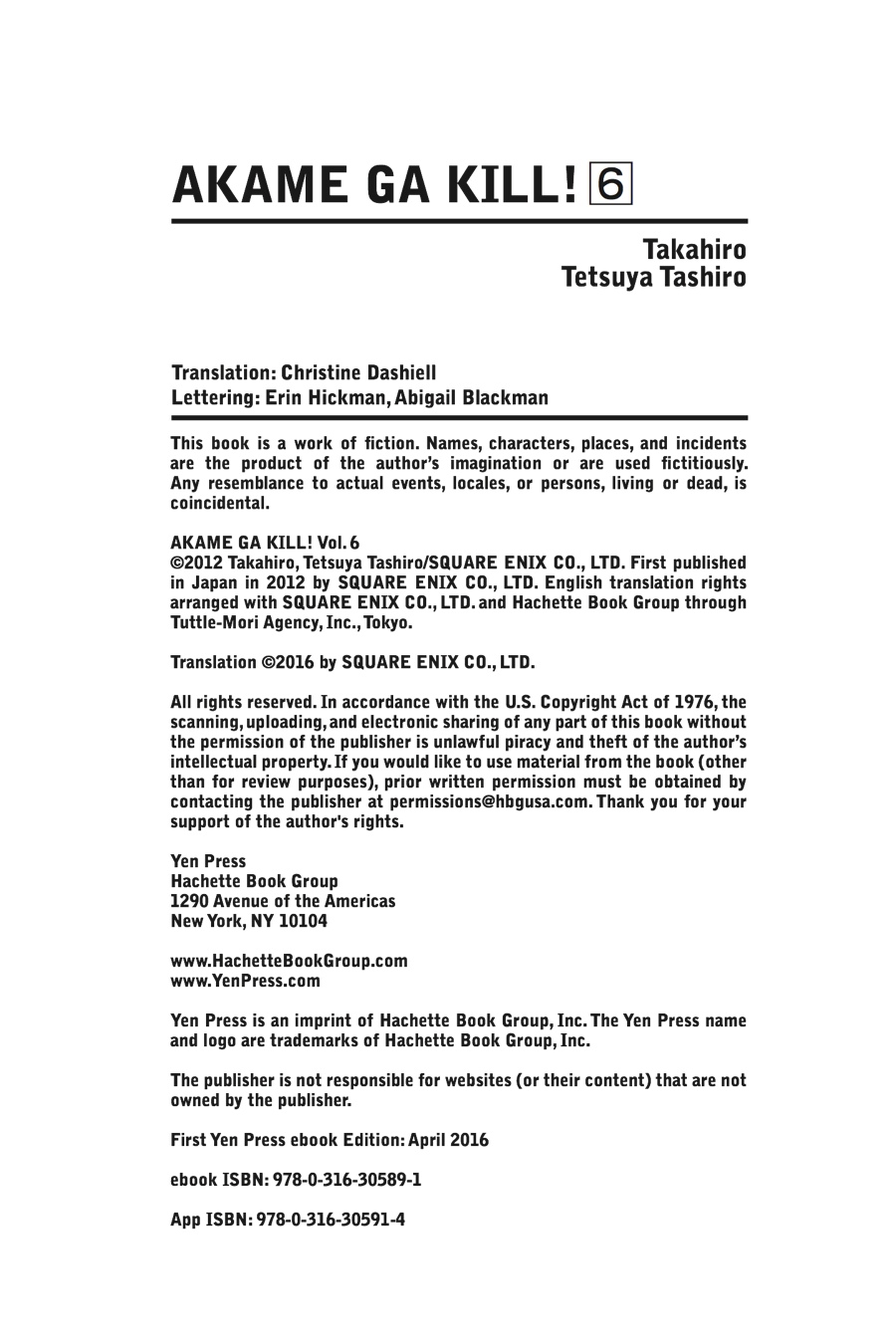 AKAME GA KILL! 6

Takahiro
Tetsuya Tashiro

Translation: Christine Dashiell
Lettering: Erin Hickman, Abigail Blackman

This book is a work of fiction. Names, characters, places, and incidents are the product of the author's imagination or are used fictitiously. Any resemblance to actual events, locales, or persons, living or dead, is coincidental.

AKAME GA KILL! Vol. 6
©2012 Takahiro, Tetsuya Tashiro/SQUARE ENIX CO., LTD. First published in Japan in 2012 by SQUARE ENIX CO., LTD. English translation rights arranged with SQUARE ENIX CO., LTD. and Hachette Book Group through Tuttle-Mori Agency, Inc., Tokyo.

Translation ©2016 by SQUARE ENIX CO., LTD.

All rights reserved. In accordance with the U.S. Copyright Act of 1976, the scanning, uploading, and electronic sharing of any part of this book without the permission of the publisher is unlawful piracy and theft of the author's intellectual property. If you would like to use material from the book (other than for review purposes), prior written permission must be obtained by contacting the publisher at permissions@hbgusa.com. Thank you for your support of the author's rights.

Yen Press
Hachette Book Group
1290 Avenue of the Americas
New York, NY 10104

www.HachetteBookGroup.com
www.YenPress.com

Yen Press is an imprint of Hachette Book Group, Inc. The Yen Press name and logo are trademarks of Hachette Book Group, Inc.

The publisher is not responsible for websites (or their content) that are not owned by the publisher.

First Yen Press ebook Edition: April 2016

ebook ISBN: 978-0-316-30589-1

App ISBN: 978-0-316-30591-4